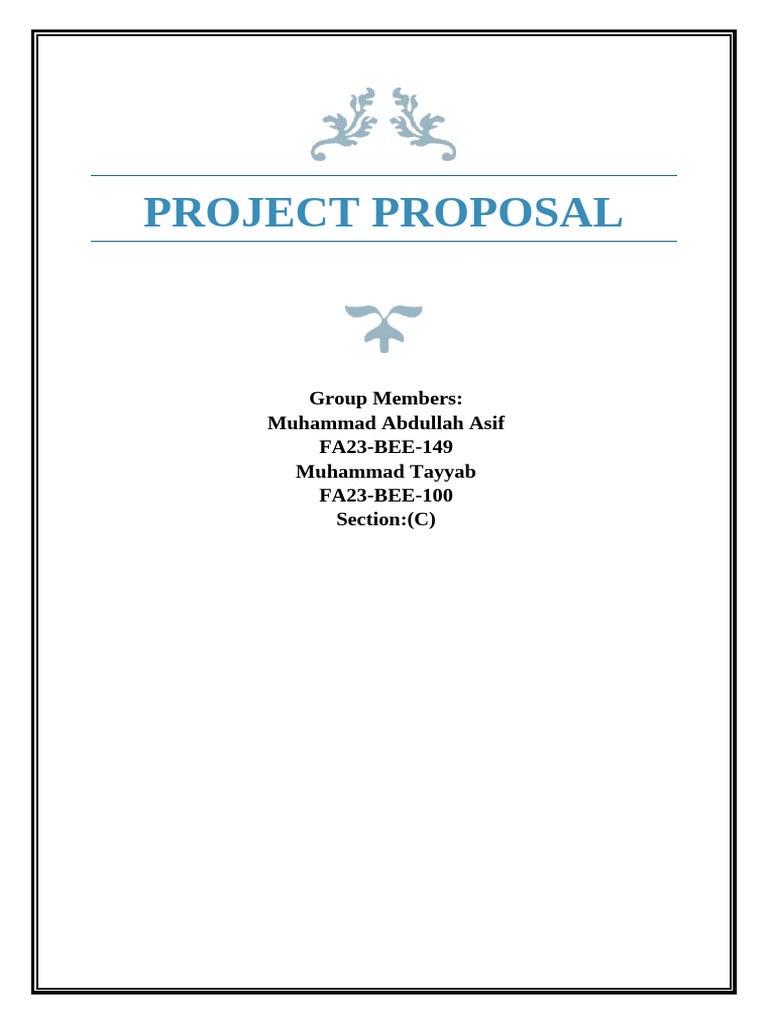 PROJECT PROPOSAL

Group Members:
Muhammad Abdullah Asif
FA23-BEE-149
Muhammad Tayyab
FA23-BEE-100
Section:(C)